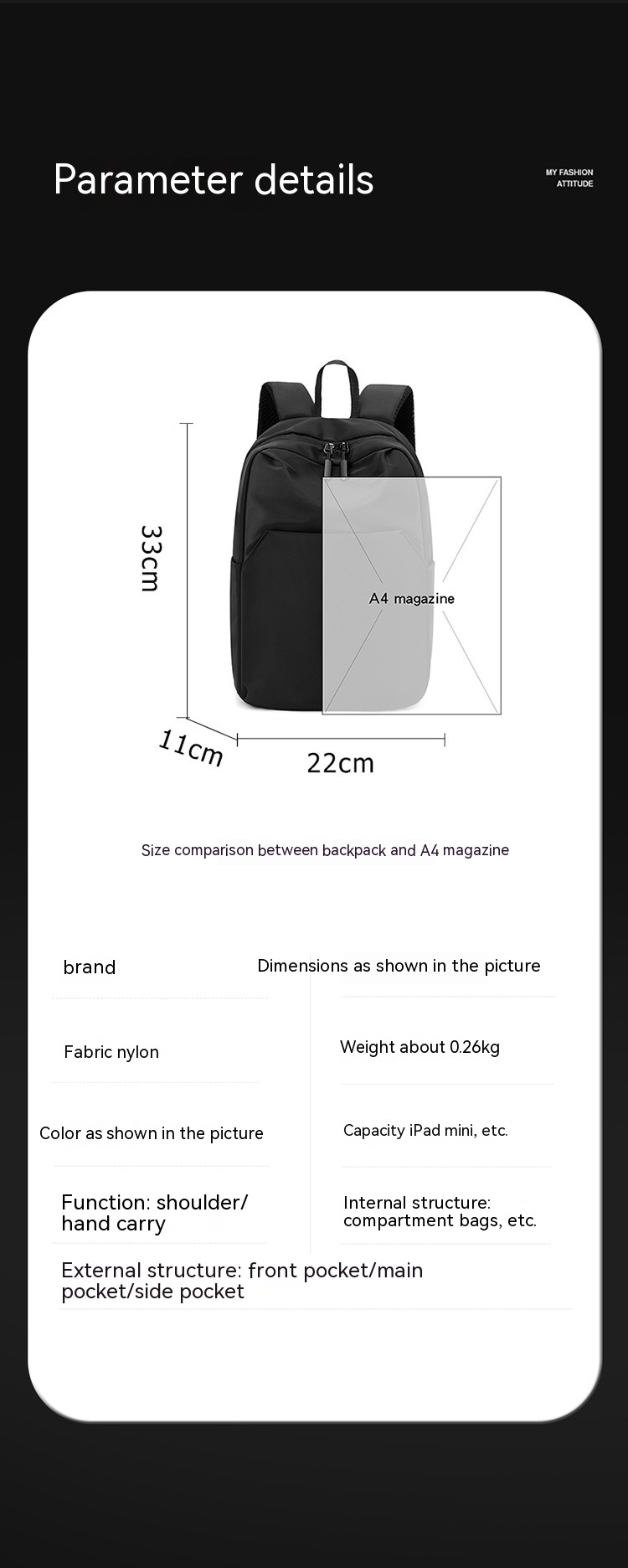 Parameter details

MY FASHION
ATTITUDE

33cm

A4 magazine

11cm

22cm

Size comparison between backpack and A4 magazine

brand

Fabric nylon

Color as shown in the picture

Function: shoulder/ hand carry

Dimensions as shown in the picture

Weight about 0.26kg

Capacity iPad mini, etc.

Internal structure: compartment bags, etc.

External structure: front pocket/main pocket/side pocket